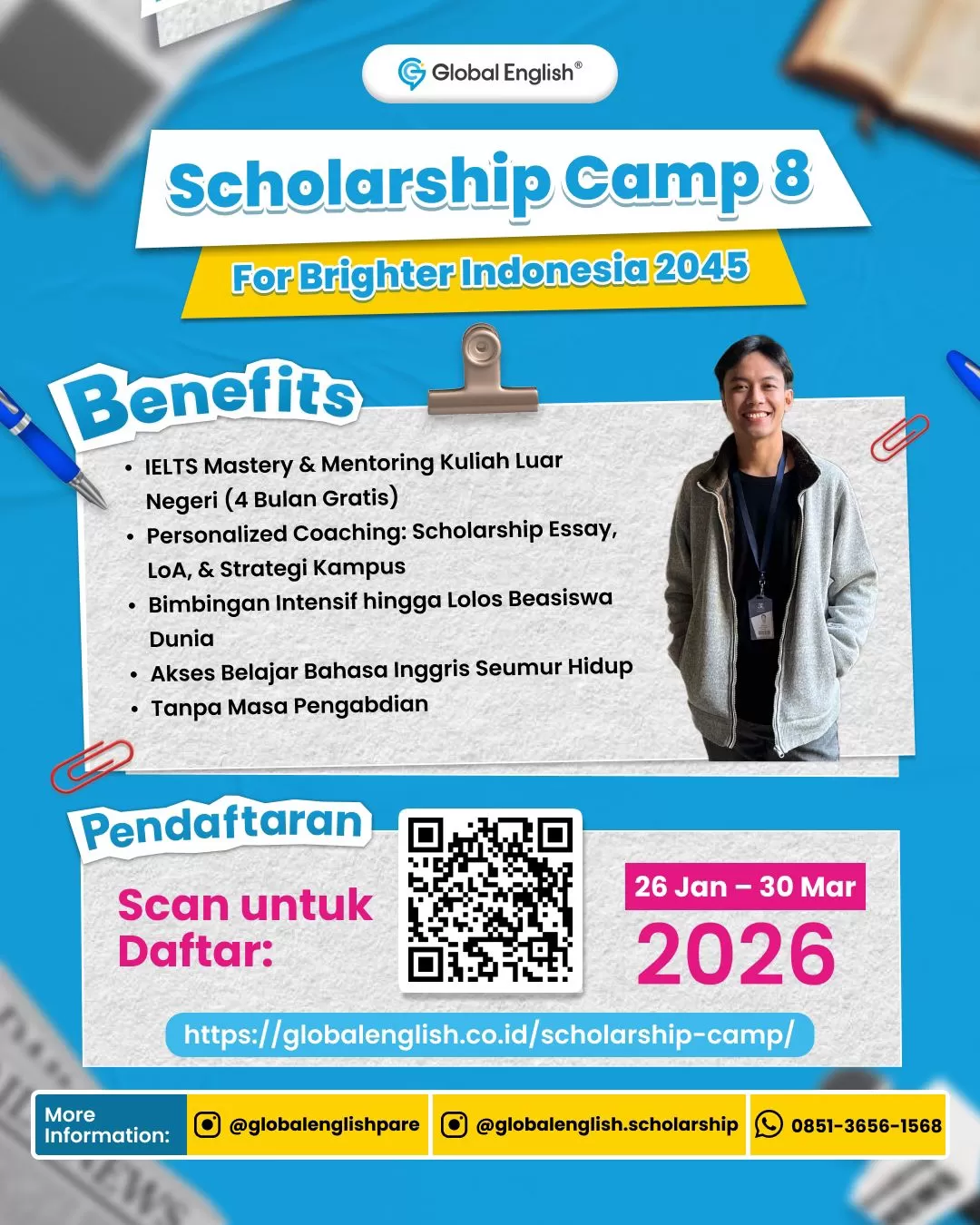 Global English®

Scholarship Camp 8

For Brighter Indonesia 2045

Benefits

• IELTS Mastery & Mentoring Kuliah Luar Negeri (4 Bulan Gratis)
• Personalized Coaching: Scholarship Essay, LoA, & Strategi Kampus
• Bimbingan Intensif hingga Lolos Beasiswa Dunia
• Akses Belajar Bahasa Inggris Seumur Hidup
• Tanpa Masa Pengabdian

Pendaftaran

Scan untuk Daftar:

26 Jan – 30 Mar
2026

https://globalenglish.co.id/scholarship-camp/

More Information:
@globalenglishpare
@globalenglish.scholarship
0851-3656-1568